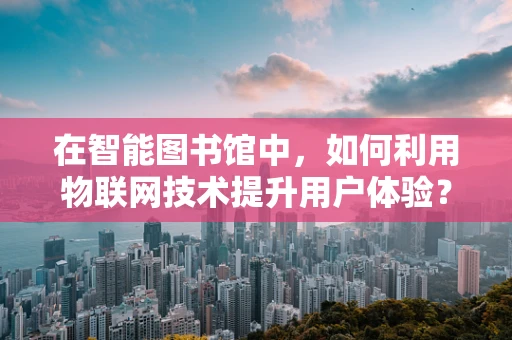 在智能图书馆中，如何利用物联网技术提升用户体验？